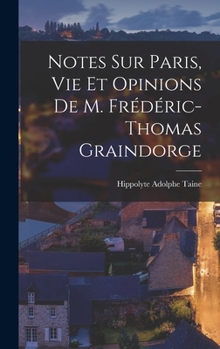 Notes Sur Paris, Vie Et Opinions De M. Frédéric-Thomas Graindorge

Hippolyte Adolphe Taine